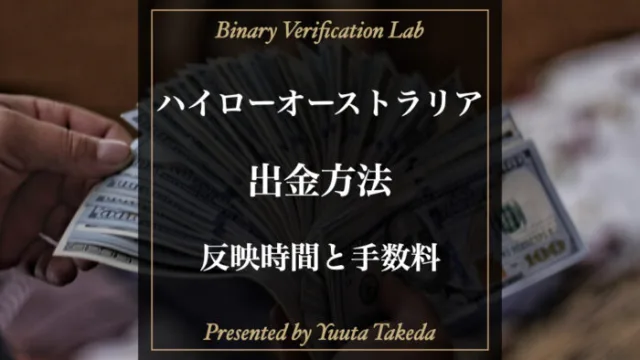 Binary Verification Lab

ハイローオーストラリア

出金方法

反映時間と手数料

Presented by Yuuta Takeda